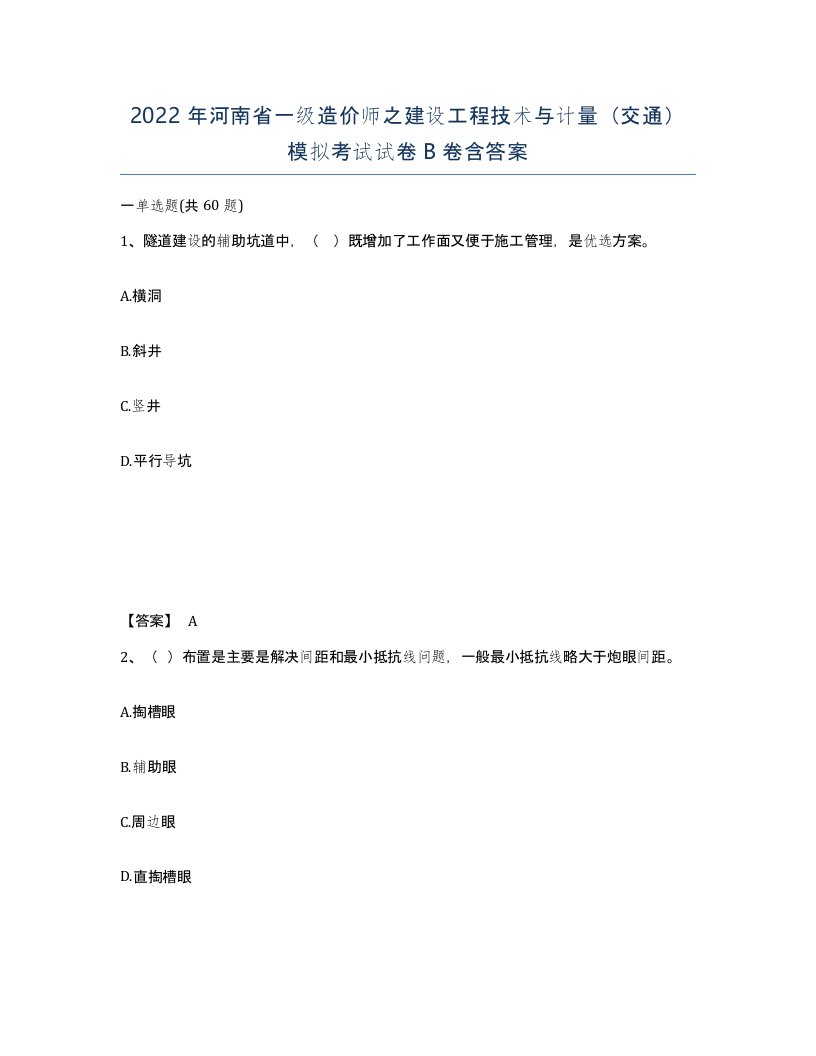 2022 年河南省一级造价师之建设工程技术与计量（交通）模拟考试试卷 B 卷含答案

一单选题(共 60 题)

1、隧道建设的辅助坑道中，（ ）既增加了工作面又便于施工管理，是优选方案。

A.横洞

B.斜井

C.竖井

D.平行导坑

【答案】 A

2、（ ）布置是主要是解决间距和最小抵抗线问题，一般最小抵抗线略大于炮眼间距。

A.掏槽眼

B.辅助眼

C.周边眼

D.直掏槽眼